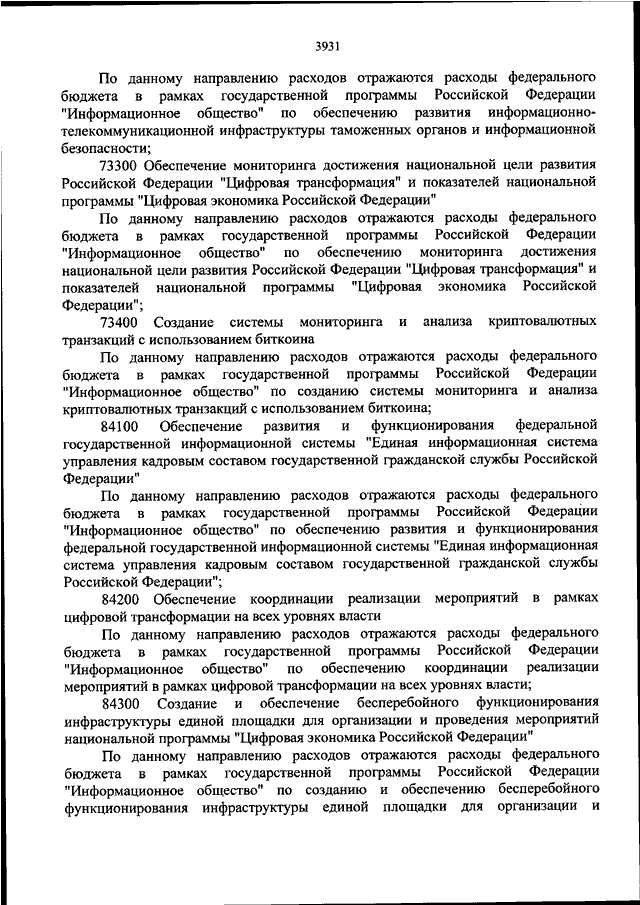 3931

По данному направлению расходов отражаются расходы федерального бюджета в рамках государственной программы Российской Федерации "Информационное общество" по обеспечению развития информационно-телекоммуникационной инфраструктуры таможенных органов и информационной безопасности;

73300 Обеспечение мониторинга достижения национальной цели развития Российской Федерации "Цифровая трансформация" и показателей национальной программы "Цифровая экономика Российской Федерации"

По данному направлению расходов отражаются расходы федерального бюджета в рамках государственной программы Российской Федерации "Информационное общество" по обеспечению мониторинга достижения национальной цели развития Российской Федерации "Цифровая трансформация" и показателей национальной программы "Цифровая экономика Российской Федерации";

73400 Создание системы мониторинга и анализа криптовалютных транзакций с использованием биткоина

По данному направлению расходов отражаются расходы федерального бюджета в рамках государственной программы Российской Федерации "Информационное общество" по созданию системы мониторинга и анализа криптовалютных транзакций с использованием биткоина;

84100 Обеспечение развития и функционирования федеральной государственной информационной системы "Единая информационная система управления кадровым составом государственной гражданской службы Российской Федерации"

По данному направлению расходов отражаются расходы федерального бюджета в рамках государственной программы Российской Федерации "Информационное общество" по обеспечению развития и функционирования федеральной государственной информационной системы "Единая информационная система управления кадровым составом государственной гражданской службы Российской Федерации";

84200 Обеспечение координации реализации мероприятий в рамках цифровой трансформации на всех уровнях власти

По данному направлению расходов отражаются расходы федерального бюджета в рамках государственной программы Российской Федерации "Информационное общество" по обеспечению координации реализации мероприятий в рамках цифровой трансформации на всех уровнях власти;

84300 Создание и обеспечение бесперебойного функционирования инфраструктуры единой площадки для организации и проведения мероприятий национальной программы "Цифровая экономика Российской Федерации"

По данному направлению расходов отражаются расходы федерального бюджета в рамках государственной программы Российской Федерации "Информационное общество" по созданию и обеспечению бесперебойного функционирования инфраструктуры единой площадки для организации и